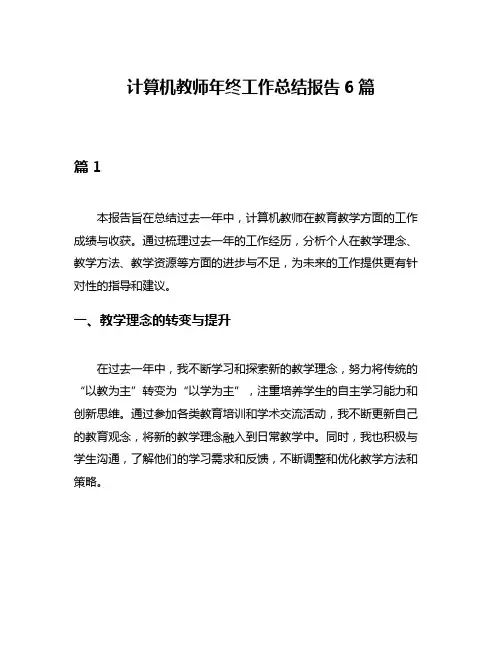 计算机教师年终工作总结报告 6 篇

篇 1

本报告旨在总结过去一年中，计算机教师在教育教学方面的工作成绩与收获。通过梳理过去一年的工作经历，分析个人在教学理念、教学方法、教学资源等方面的进步与不足，为未来的工作提供更有针对性的指导和建议。

一、教学理念的转变与提升

在过去一年中，我不断学习和探索新的教学理念，努力将传统的“以教为主”转变为“以学为主”，注重培养学生的自主学习能力和创新思维。通过参加各类教育培训和学术交流活动，我不断更新自己的教育观念，将新的教学理念融入到日常教学中。同时，我也积极与学生沟通，了解他们的学习需求和反馈，不断调整和优化教学方法和策略。